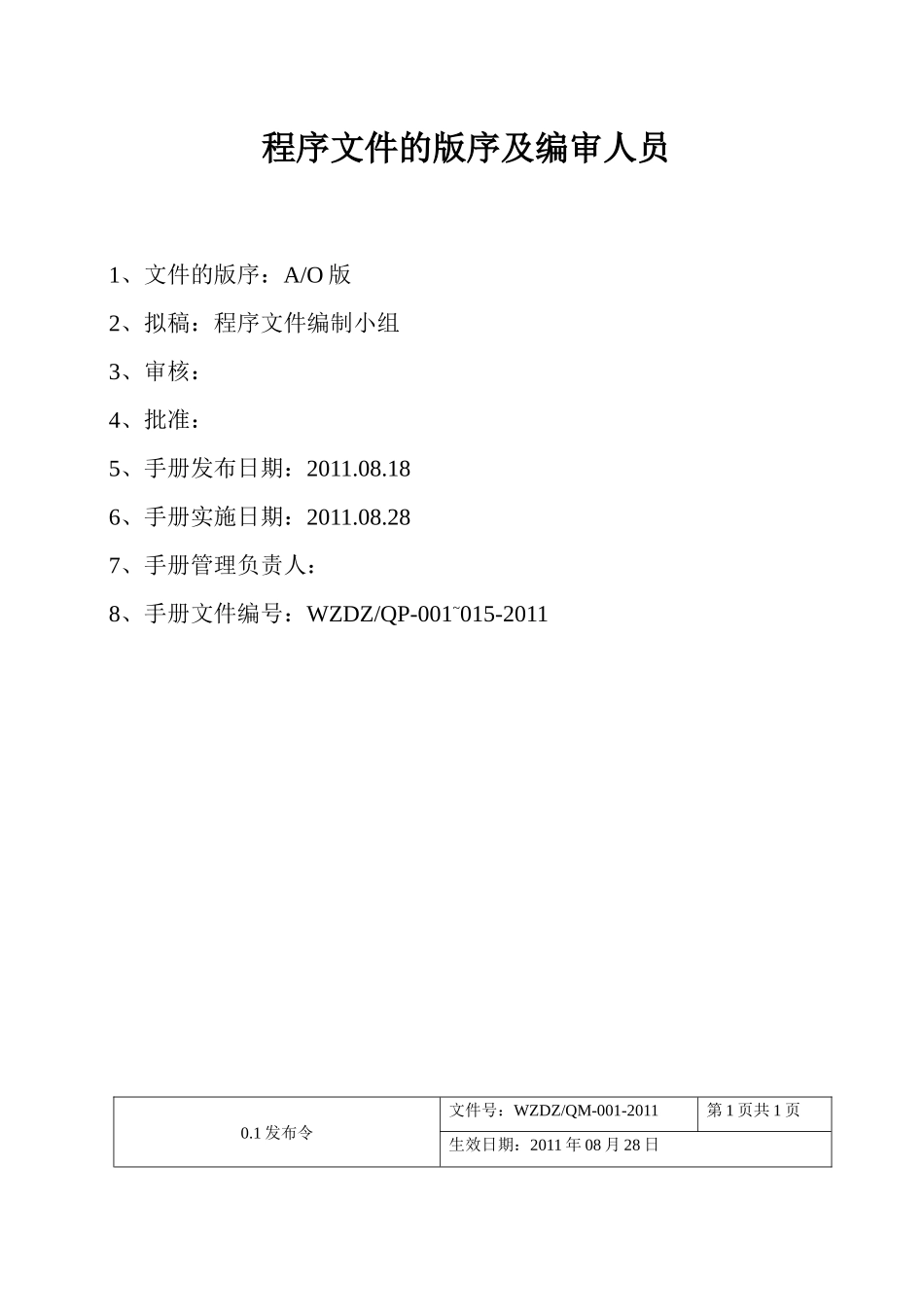 程序文件的版序及编审人员

1、文件的版序：A/O 版

2、拟稿：程序文件编制小组

3、审核：

4、批准：

5、手册发布日期：2011.08.18

6、手册实施日期：2011.08.28

7、手册管理负责人：

8、手册文件编号：WZDZ/QP-001~015-2011

| 0.1 发布令 | 文件号：WZDZ/QM-001-2011 | 第 1 页共 1 页 |
|---|---|---|
| | 生效日期：2011 年 08 月 28 日 | |